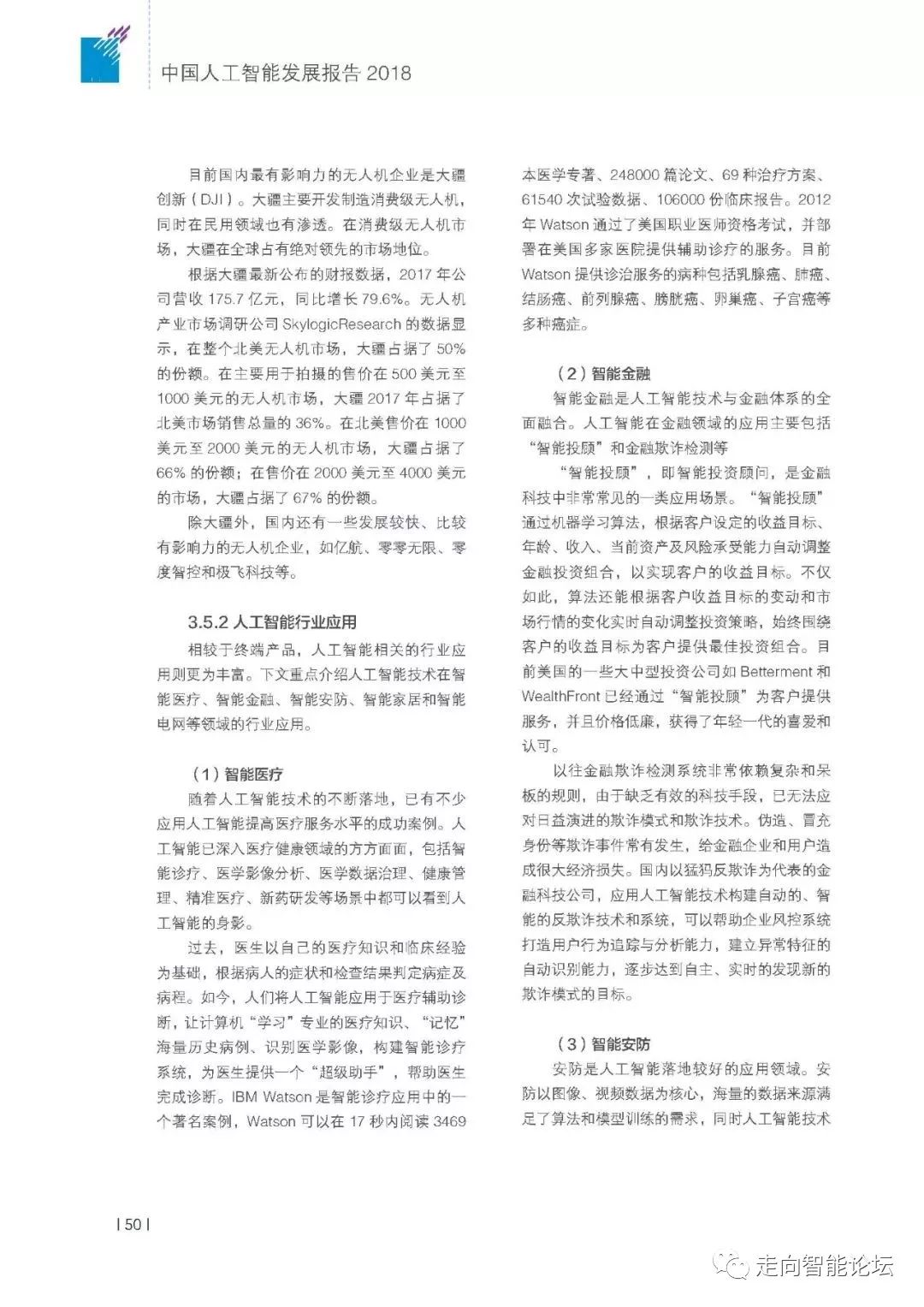 中国人工智能发展报告 2018

目前国内最有影响力的无人机企业是大疆创新（DJI）。大疆主要开发制造消费级无人机，同时在民用领域也有渗透。在消费级无人机市场，大疆在全球占有绝对领先的市场地位。

根据大疆最新公布的财报数据，2017 年公司营收 175.7 亿元，同比增长 79.6%。无人机产业市场调研公司 SkylogicResearch 的数据显示，在整个北美无人机市场，大疆占据了 50% 的份额。在主要用于拍摄的售价在 500 美元至 1000 美元的无人机市场，大疆 2017 年占据了北美市场销售总量的 36%。在北美售价在 1000 美元至 2000 美元的无人机市场，大疆占据了 66% 的份额；在售价在 2000 美元至 4000 美元的市场，大疆占据了 67% 的份额。

除大疆外，国内还有一些发展较快、比较有影响力的无人机企业，如亿航、零零无限、零度智控和极飞科技等。

3.5.2 人工智能行业应用

相较于终端产品，人工智能相关的行业应用则更为丰富。下文重点介绍人工智能技术在智能医疗、智能金融、智能安防、智能家居和智能电网等领域的行业应用。

（1）智能医疗

随着人工智能技术的不断落地，已有不少应用人工智能提高医疗服务水平的成功案例。人工智能已深入医疗健康领域的方方面面，包括智能诊疗、医学影像分析、医学数据治理、健康管理、精准医疗、新药研发等场景中都可以看到人工智能的身影。

过去，医生以自己的医疗知识和临床经验为基础，根据病人的症状和检查结果判定病症及病程。如今，人们将人工智能应用于医疗辅助诊断，让计算机“学习”专业的医疗知识、“记忆”海量历史病例、识别医学影像，构建智能诊疗系统，为医生提供一个“超级助手”，帮助医生完成诊断。IBM Watson 是智能诊疗应用中的一个著名案例，Watson 可以在 17 秒内阅读 3469 本医学专著、248000 篇论文、69 种治疗方案、61540 次试验数据、106000 份临床报告。2012 年 Watson 通过了美国职业医师资格考试，并部署在美国多家医院提供辅助诊疗的服务。目前 Watson 提供诊治服务的病种包括乳腺癌、肺癌、结肠癌、前列腺癌、膀胱癌、卵巢癌、子宫癌等多种癌症。

（2）智能金融

智能金融是人工智能技术与金融体系的全面融合。人工智能在金融领域的应用主要包括“智能投顾”和金融欺诈检测等

“智能投顾”，即智能投资顾问，是金融科技中非常常见的一类应用场景。“智能投顾”通过机器学习算法，根据客户设定的收益目标、年龄、收入、当前资产及风险承受能力自动调整金融投资组合，以实现客户的收益目标。不仅如此，算法还能根据客户收益目标的变动和市场行情的变化实时自动调整投资策略，始终围绕客户的收益目标为客户提供最佳投资组合。目前美国的一些大中型投资公司如 Betterment 和 WealthFront 已经通过“智能投顾”为客户提供服务，并且价格低廉，获得了年轻一代的喜爱和认可。

以往金融欺诈检测系统非常依赖复杂和呆板的规则，由于缺乏有效的科技手段，已无法应对日益演进的欺诈模式和欺诈技术。伪造、冒充身份等欺诈事件常有发生，给金融企业和用户造成很大经济损失。国内以猛犸反欺诈为代表的金融科技公司，应用人工智能技术构建自动的、智能的反欺诈技术和系统，可以帮助企业风控系统打造用户行为追踪与分析能力，建立异常特征的自动识别能力，逐步达到自主、实时的发现新的欺诈模式的目标。

（3）智能安防

安防是人工智能落地较好的应用领域。安防以图像、视频数据为核心，海量的数据来源满足了算法和模型训练的需求，同时人工智能技术

| 50 |

走向智能论坛